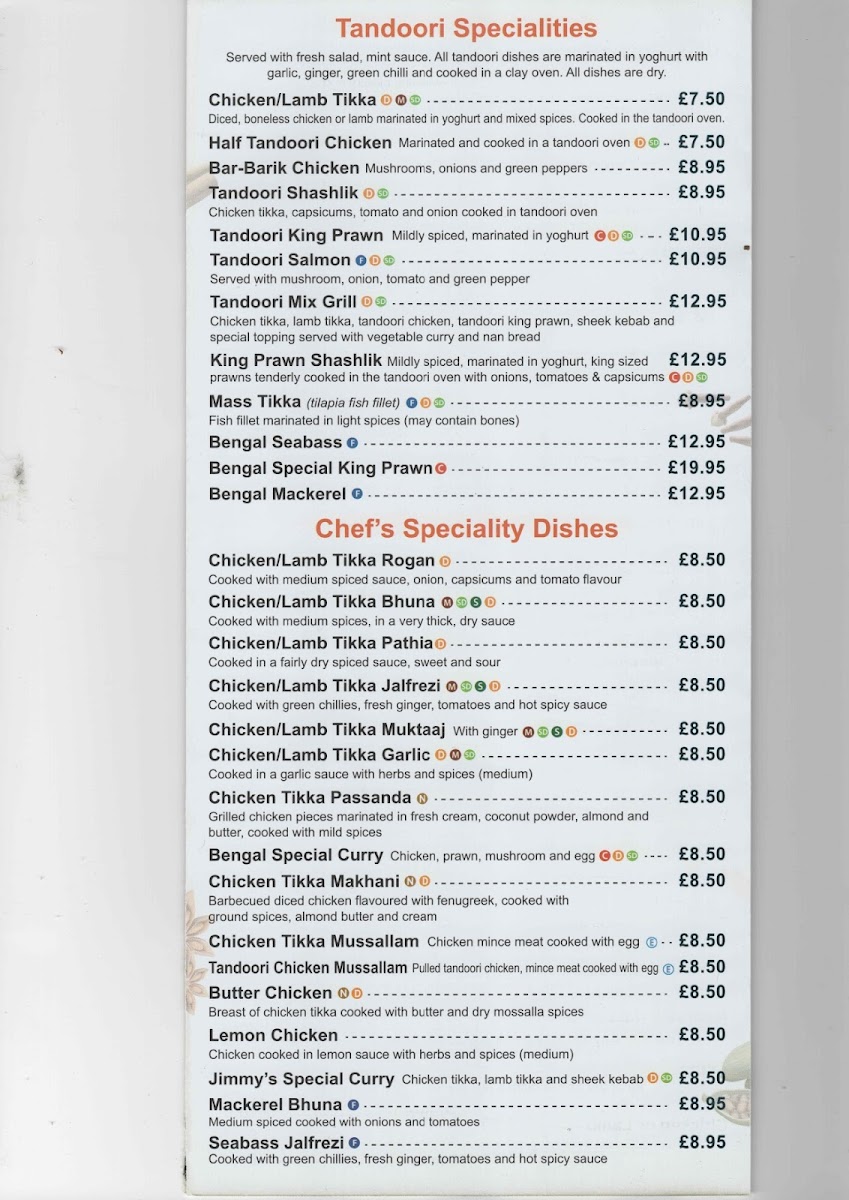 Tandoori Specialities

Served with fresh salad, mint sauce. All tandoori dishes are marinated in yoghurt with garlic, ginger, green chilli and cooked in a clay oven. All dishes are dry.

Chicken/Lamb Tikka D M SD £7.50
Diced, boneless chicken or lamb marinated in yoghurt and mixed spices. Cooked in the tandoori oven.

Half Tandoori Chicken Marinated and cooked in a tandoori oven D SD £7.50

Bar-Barik Chicken Mushrooms, onions and green peppers £8.95

Tandoori Shashlik D SD £8.95
Chicken tikka, capsicums, tomato and onion cooked in tandoori oven

Tandoori King Prawn Mildly spiced, marinated in yoghurt C D SD £10.95

Tandoori Salmon F D SD £10.95
Served with mushroom, onion, tomato and green pepper

Tandoori Mix Grill D SD £12.95
Chicken tikka, lamb tikka, tandoori chicken, tandoori king prawn, sheek kebab and special topping served with vegetable curry and nan bread

King Prawn Shashlik Mildly spiced, marinated in yoghurt, king sized prawns tenderly cooked in the tandoori oven with onions, tomatoes & capsicums C D SD £12.95

Mass Tikka (tilapia fish fillet) F D SD £8.95
Fish fillet marinated in light spices (may contain bones)

Bengal Seabass F £12.95

Bengal Special King Prawn C £19.95

Bengal Mackerel F £12.95

Chef's Speciality Dishes

Chicken/Lamb Tikka Rogan D £8.50
Cooked with medium spiced sauce, onion, capsicums and tomato flavour

Chicken/Lamb Tikka Bhuna M SD S D £8.50
Cooked with medium spices, in a very thick, dry sauce

Chicken/Lamb Tikka Pathia D £8.50
Cooked in a fairly dry spiced sauce, sweet and sour

Chicken/Lamb Tikka Jalfrezi M SD S D £8.50
Cooked with green chillies, fresh ginger, tomatoes and hot spicy sauce

Chicken/Lamb Tikka Muktaaj With ginger M SD S D £8.50

Chicken/Lamb Tikka Garlic D M SD £8.50
Cooked in a garlic sauce with herbs and spices (medium)

Chicken Tikka Passanda N £8.50
Grilled chicken pieces marinated in fresh cream, coconut powder, almond and butter, cooked with mild spices

Bengal Special Curry Chicken, prawn, mushroom and egg C D SD £8.50

Chicken Tikka Makhani N D £8.50
Barbecued diced chicken flavoured with fenugreek, cooked with ground spices, almond butter and cream

Chicken Tikka Mussallam Chicken mince meat cooked with egg E £8.50

Tandoori Chicken Mussallam Pulled tandoori chicken, mince meat cooked with egg E £8.50

Butter Chicken N D £8.50
Breast of chicken tikka cooked with butter and dry mossalla spices

Lemon Chicken £8.50
Chicken cooked in lemon sauce with herbs and spices (medium)

Jimmy's Special Curry Chicken tikka, lamb tikka and sheek kebab D SD £8.50

Mackerel Bhuna F £8.95
Medium spiced cooked with onions and tomatoes

Seabass Jalfrezi F £8.95
Cooked with green chillies, fresh ginger, tomatoes and hot spicy sauce